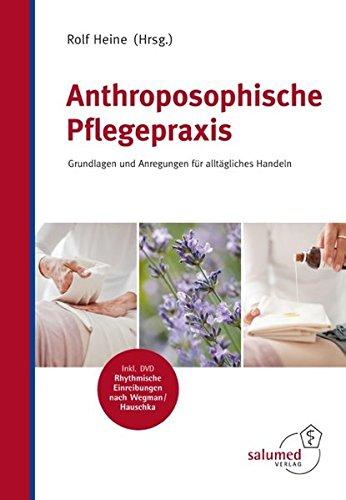 Rolf Heine (Hrsg.)

Anthroposophische Pflegepraxis

Grundlagen und Anregungen für alltägliches Handeln

Inkl. DVD
Rhythmische Einreibungen nach Wegman/ Hauschka

salumed
VERLAG